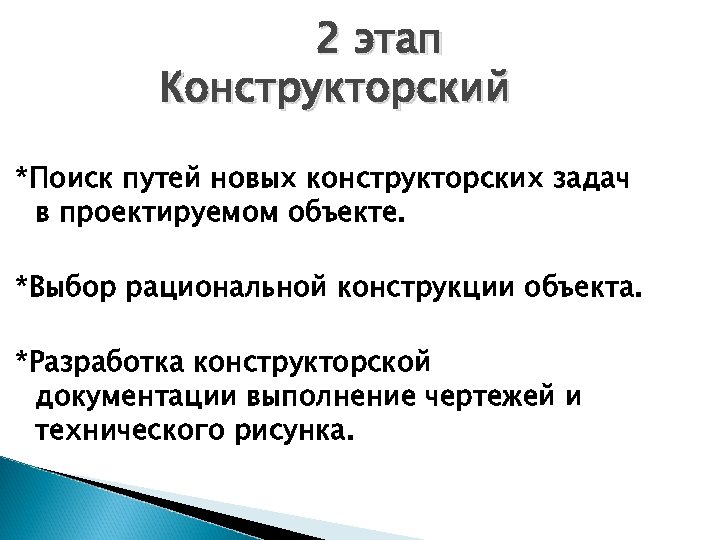 2 этап
Конструкторский

*Поиск путей новых конструкторских задач в проектируемом объекте.

*Выбор рациональной конструкции объекта.

*Разработка конструкторской документации выполнение чертежей и технического рисунка.